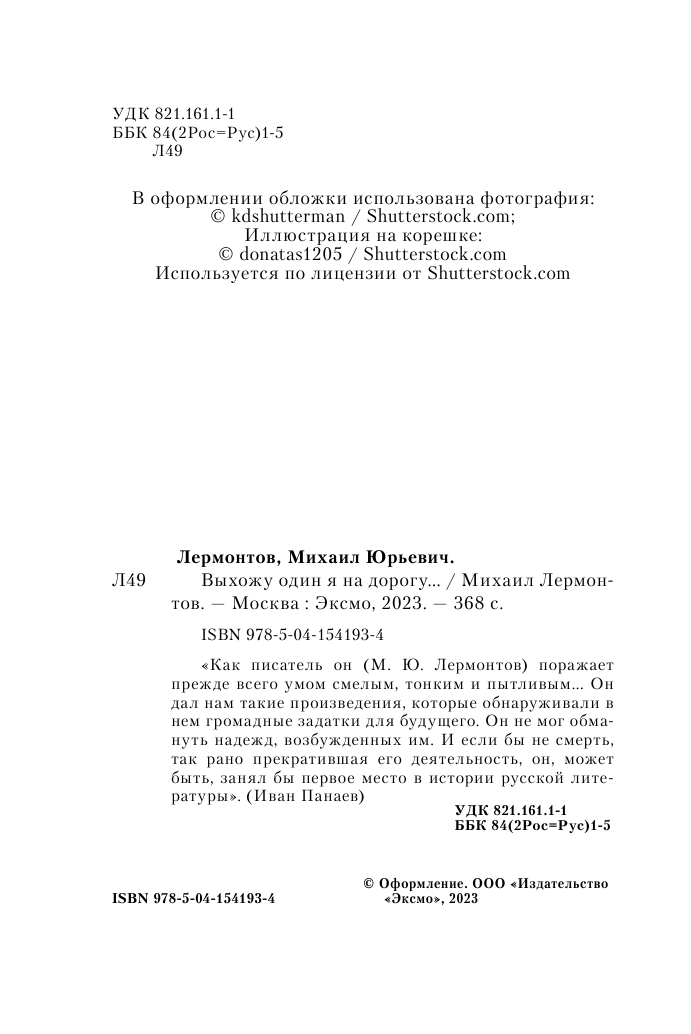 УДК 821.161.1-1
ББК 84(2Рос=Рус)1-5
Л49

В оформлении обложки использована фотография:
© kdshutterman / Shutterstock.com;
Иллюстрация на корешке:
© donatas1205 / Shutterstock.com
Используется по лицензии от Shutterstock.com

Лермонтов, Михаил Юрьевич.

Л49 Выхожу один я на дорогу... / Михаил Лермонтов. — Москва : Эксмо, 2023. — 368 с.

ISBN 978-5-04-154193-4

«Как писатель он (М. Ю. Лермонтов) поражает прежде всего умом смелым, тонким и пытливым... Он дал нам такие произведения, которые обнаруживали в нем громадные задатки для будущего. Он не мог обмануть надежд, возбужденных им. И если бы не смерть, так рано прекратившая его деятельность, он, может быть, занял бы первое место в истории русской литературы». (Иван Панаев)

УДК 821.161.1-1
ББК 84(2Рос=Рус)1-5

ISBN 978-5-04-154193-4

© Оформление. ООО «Издательство «Эксмо», 2023